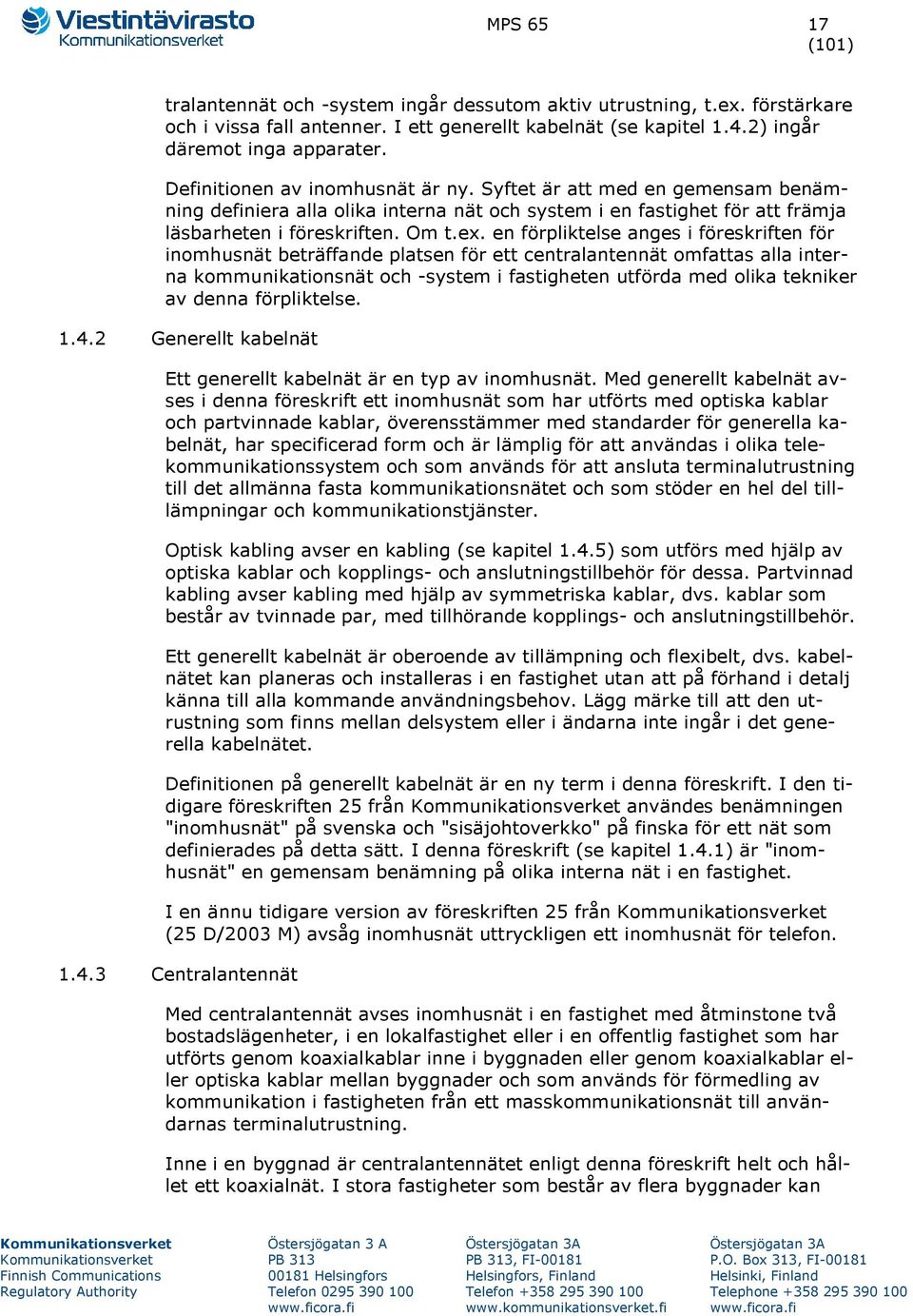 Viestintävirasto
Kommunikationsverket

MPS 65

17
(101)

tralantennät och -system ingår dessutom aktiv utrustning, t.ex. förstärkare och i vissa fall antenner. I ett generellt kabelnät (se kapitel 1.4.2) ingår däremot inga apparater.

Definitionen av inomhusnät är ny. Syftet är att med en gemensam benämning definiera alla olika interna nät och system i en fastighet för att främja läsbarheten i föreskriften. Om t.ex. en förpliktelse anges i föreskriften för inomhusnät beträffande platsen för ett centralantennät omfattas alla interna kommunikationsnät och -system i fastigheten utförda med olika tekniker av denna förpliktelse.

1.4.2 Generellt kabelnät

Ett generellt kabelnät är en typ av inomhusnät. Med generellt kabelnät avses i denna föreskrift ett inomhusnät som har utförts med optiska kablar och partvinnade kablar, överensstämmer med standarder för generella kabelnät, har specificerad form och är lämplig för att användas i olika telekommunikationssystem och som används för att ansluta terminalutrustning till det allmänna fasta kommunikationsnätet och som stöder en hel del tillämpningar och kommunikationstjänster.

Optisk kabling avser en kabling (se kapitel 1.4.5) som utförs med hjälp av optiska kablar och kopplings- och anslutningstillbehör för dessa. Partvinnad kabling avser kabling med hjälp av symmetriska kablar, dvs. kablar som består av tvinnade par, med tillhörande kopplings- och anslutningstillbehör.

Ett generellt kabelnät är oberoende av tillämpning och flexibelt, dvs. kabelnätet kan planeras och installeras i en fastighet utan att på förhand i detalj känna till alla kommande användningsbehov. Lägg märke till att den utrustning som finns mellan delsystem eller i ändarna inte ingår i det generella kabelnätet.

Definitionen på generellt kabelnät är en ny term i denna föreskrift. I den tidigare föreskriften 25 från Kommunikationsverket användes benämningen "inomhusnät" på svenska och "sisäjohtoverkko" på finska för ett nät som definierades på detta sätt. I denna föreskrift (se kapitel 1.4.1) är "inomhusnät" en gemensam benämning på olika interna nät i en fastighet.

I en ännu tidigare version av föreskriften 25 från Kommunikationsverket (25 D/2003 M) avsåg inomhusnät uttryckligen ett inomhusnät för telefon.

1.4.3 Centralantennät

Med centralantennät avses inomhusnät i en fastighet med åtminstone två bostadslägenheter, i en lokalfastighet eller i en offentlig fastighet som har utförts genom koaxialkablar inne i byggnaden eller genom koaxialkablar eller optiska kablar mellan byggnader och som används för förmedling av kommunikation i fastigheten från ett masskommunikationsnät till användarnas terminalutrustning.

Inne i en byggnad är centralantennätet enligt denna föreskrift helt och hållet ett koaxialnät. I stora fastigheter som består av flera byggnader kan

Kommunikationsverket
Kommunikationsverket
Finnish Communications
Regulatory Authority

Östersjögatan 3 A
PB 313
00181 Helsingfors
Telefon 0295 390 100
www.ficora.fi

Östersjögatan 3A
PB 313, FI-00181
Helsingfors, Finland
Telefon +358 295 390 100
www.kommunikationsverket.fi

Östersjögatan 3A
P.O. Box 313, FI-00181
Helsinki, Finland
Telephone +358 295 390 100
www.ficora.fi